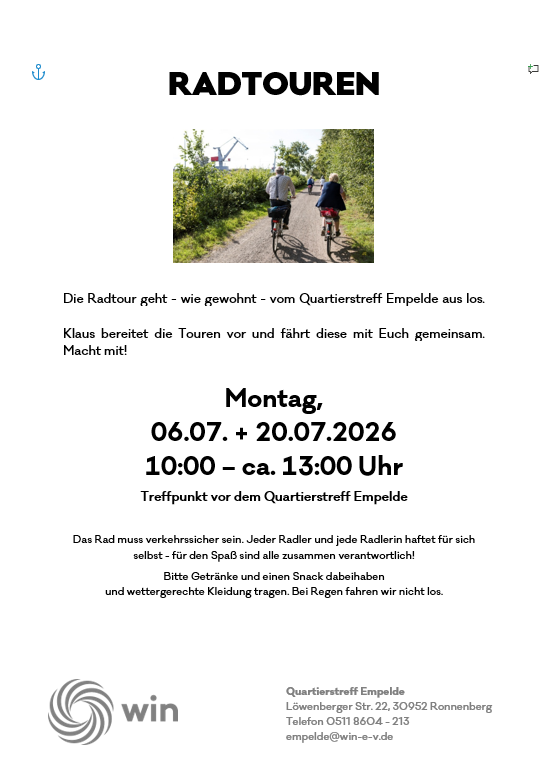 RADTOUREN

Die Radtour geht - wie gewohnt - vom Quartierstreff Empelde aus los.

Klaus bereitet die Touren vor und fährt diese mit Euch gemeinsam. Macht mit!

Montag,
06.07. + 20.07.2026
10:00 – ca. 13:00 Uhr

Treffpunkt vor dem Quartierstreff Empelde

Das Rad muss verkehrssicher sein. Jeder Radler und jede Radlerin haftet für sich selbst - für den Spaß sind alle zusammen verantwortlich!

Bitte Getränke und einen Snack dabeihaben und wettergerechte Kleidung tragen. Bei Regen fahren wir nicht los.

win

Quartierstreff Empelde
Löwenberger Str. 22, 30952 Ronnenberg
Telefon 0511 8604 - 213
empelde@win-e-v.de